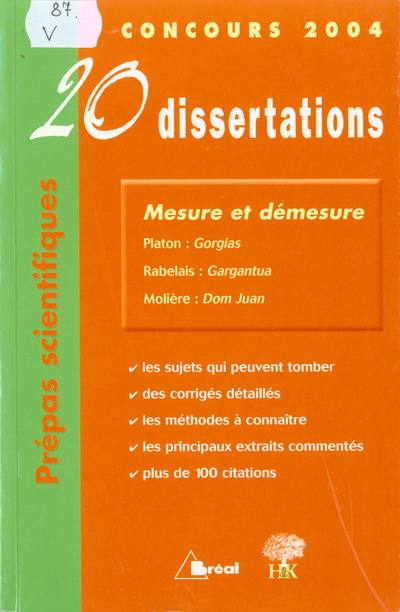 87.
V

CONCOURS 2004

20 dissertations

Prépas scientifiques

Mesure et démesure

Platon : Gorgias

Rabelais : Gargantua

Molière : Dom Juan

✔ les sujets qui peuvent tomber
✔ des corrigés détaillés
✔ les méthodes à connaître
✔ les principaux extraits commentés
✔ plus de 100 citations

Bréal

H&K